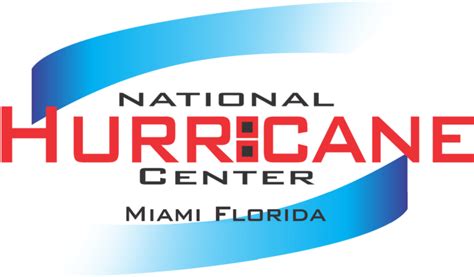 NATIONAL
HURRICANE
CENTER
MIAMI FLORIDA